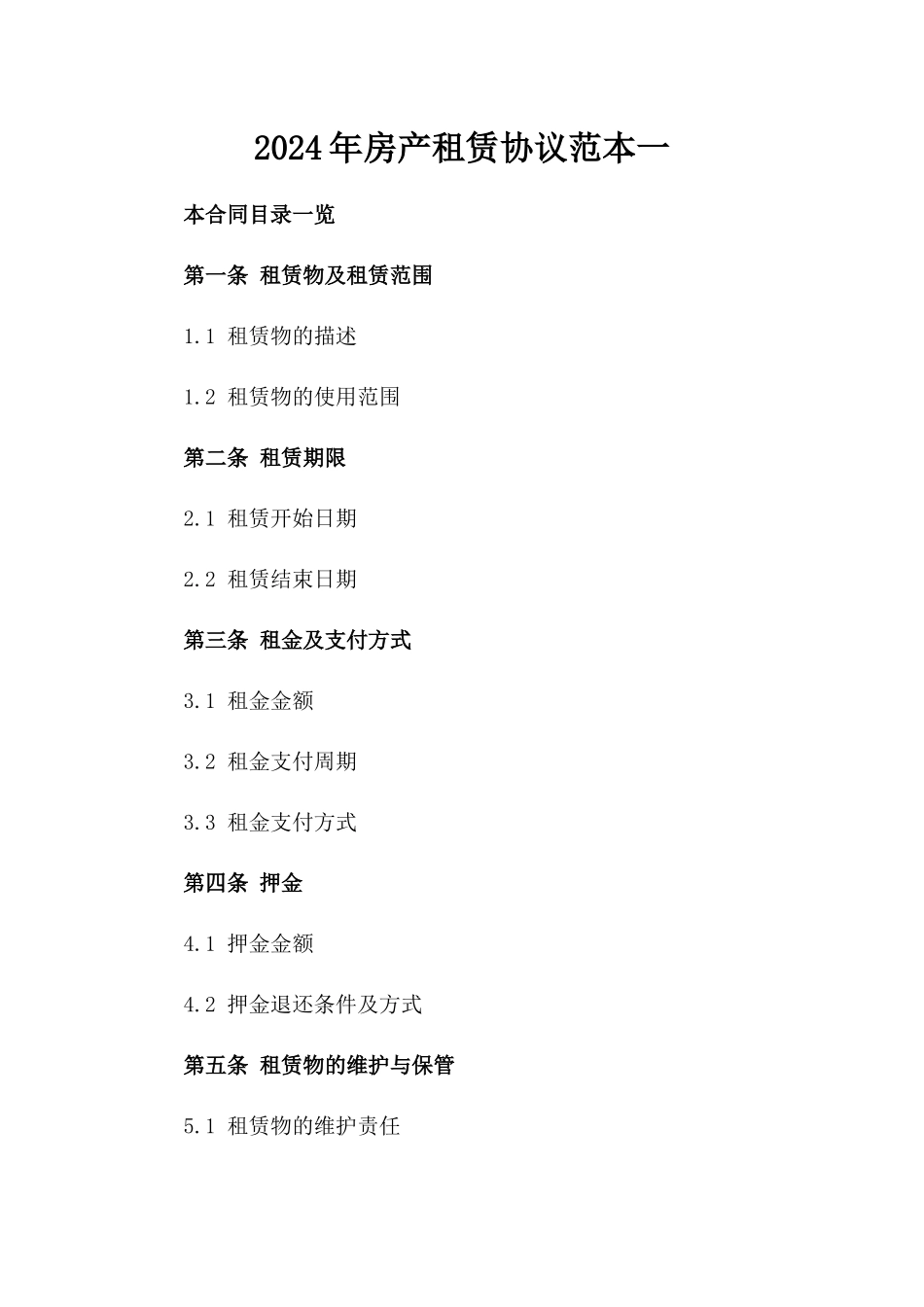 2024年房产租赁协议范本一

本合同目录一览

第一条 租赁物及租赁范围

1.1 租赁物的描述

1.2 租赁物的使用范围

第二条 租赁期限

2.1 租赁开始日期

2.2 租赁结束日期

第三条 租金及支付方式

3.1 租金金额

3.2 租金支付周期

3.3 租金支付方式

第四条 押金

4.1 押金金额

4.2 押金退还条件及方式

第五条 租赁物的维护与保管

5.1 租赁物的维护责任